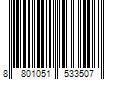 8 801051 533507